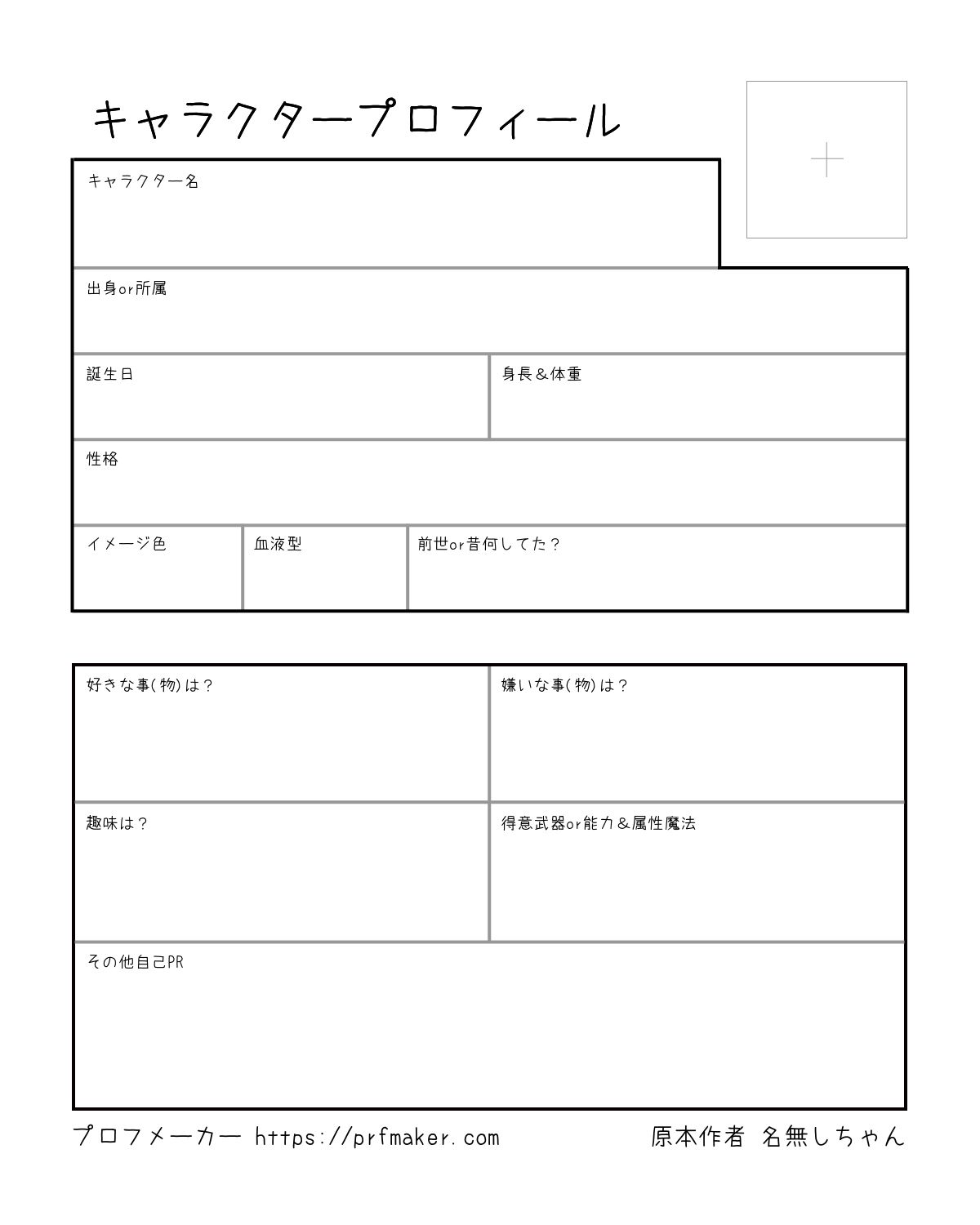 キャラクタープロフィール

キャラクター名

出身or所属

誕生日

身長&体重

性格

イメージ色

血液型

前世or昔何してた?

好きな事(物)は?

嫌いな事(物)は?

趣味は?

得意武器or能力&属性魔法

その他自己PR

プロフメーカー https://prfmaker.com

原本作者 名無しちゃん